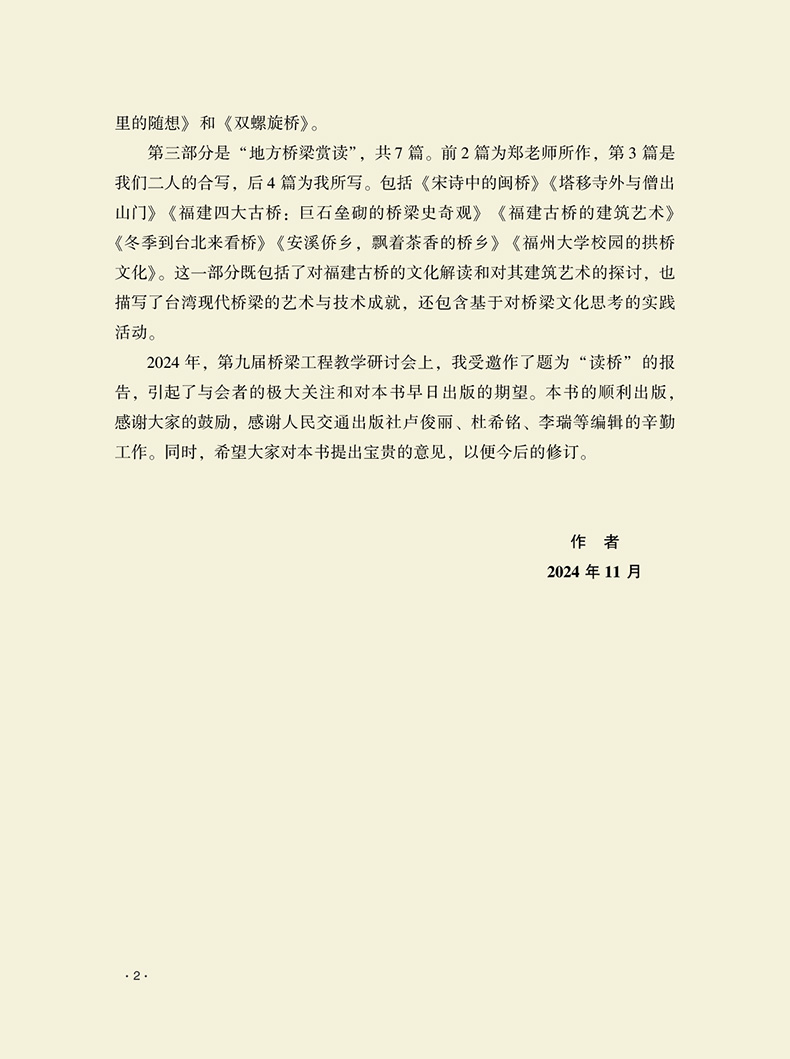 里的随想》和《双螺旋桥》。

第三部分是“地方桥梁赏读”，共7篇。前2篇为郑老师所作，第3篇是我们二人的合写，后4篇为我所写。包括《宋诗中的闽桥》《塔移寺外与僧出山门》《福建四大古桥：巨石垒砌的桥梁史奇观》《福建古桥的建筑艺术》《冬季到台北来看桥》《安溪侨乡，飘着茶香的桥乡》《福州大学校园的拱桥文化》。这一部分既包括了对福建古桥的文化解读和对其建筑艺术的探讨，也描写了台湾现代桥梁的艺术与技术成就，还包含基于对桥梁文化思考的实践活动。

2024年，第九届桥梁工程教学研讨会上，我受邀作了题为“读桥”的报告，引起了与会者的极大关注和对本书早日出版的期望。本书的顺利出版，感谢大家的鼓励，感谢人民交通出版社卢俊丽、杜希铭、李瑞等编辑的辛勤工作。同时，希望大家对本书提出宝贵的意见，以便今后的修订。

作　者
2024年11月

·2·